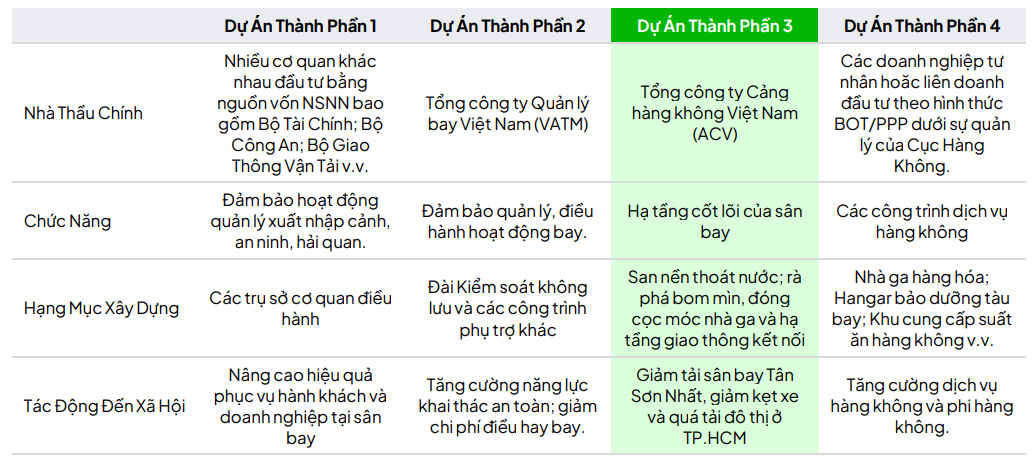 |  | Dự Án Thành Phần 1 | Dự Án Thành Phần 2 | Dự Án Thành Phần 3 | Dự Án Thành Phần 4 |
|---|---|---|---|---|
| Nhà Thầu Chính | Nhiều cơ quan khác nhau đầu tư bằng nguồn vốn NSNN bao gồm Bộ Tài Chính; Bộ Công An; Bộ Giao Thông Vận Tải v.v. | Tổng công ty Quản lý bay Việt Nam (VATM) | Tổng công ty Cảng hàng không Việt Nam (ACV) | Các doanh nghiệp tư nhân hoặc liên doanh đầu tư theo hình thức BOT/PPP dưới sự quản lý của Cục Hàng Không. |
| Chức Năng | Đảm bảo hoạt động quản lý xuất nhập cảnh, an ninh, hải quan. | Đảm bảo quản lý, điều hành hoạt động bay. | Hạ tầng cốt lõi của sân bay | Các công trình dịch vụ hàng không |
| Hạng Mục Xây Dựng | Các trụ sở cơ quan điều hành | Đài Kiểm soát không lưu và các công trình phụ trợ khác | San nền thoát nước; rà phá bom mìn, đóng cọc móc nhà ga và hạ tầng giao thông kết nối | Nhà ga hàng hóa; Hangar bảo dưỡng tàu bay; Khu cung cấp suất ăn hàng không v.v. |
| Tác Động Đến Xã Hội | Nâng cao hiệu quả phục vụ hành khách và doanh nghiệp tại sân bay | Tăng cường năng lực khai thác an toàn; giảm chi phí điều hay bay. | Giảm tải sân bay Tân Sơn Nhất, giảm kẹt xe và quá tải đô thị ở TP.HCM | Tăng cường dịch vụ hàng không và phi hàng không. |